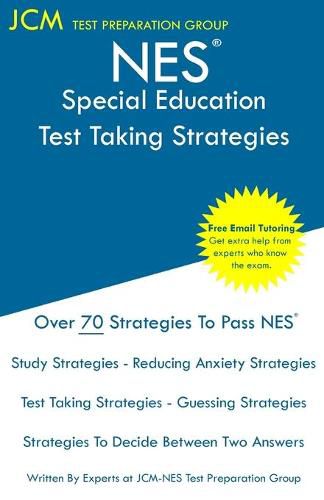 JCM TEST PREPARATION GROUP

NES®
Special Education
Test Taking Strategies

Free Email Tutoring
Get extra help from experts who know the exam.

Over 70 Strategies To Pass NES®

Study Strategies - Reducing Anxiety Strategies

Test Taking Strategies - Guessing Strategies

Strategies To Decide Between Two Answers

Written By Experts at JCM-NES Test Preparation Group